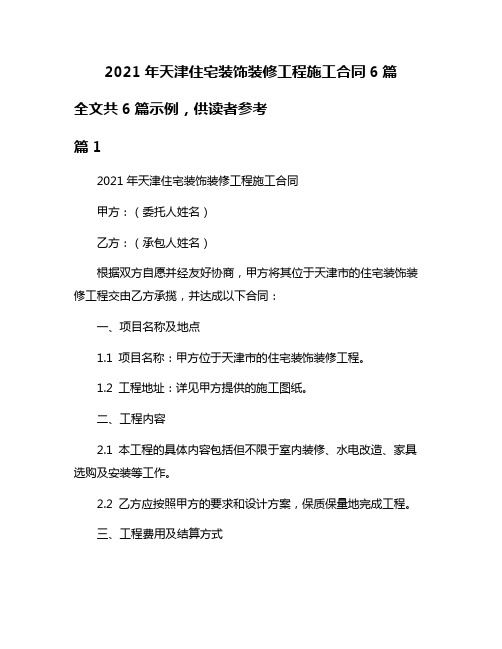 2021 年天津住宅装饰装修工程施工合同 6 篇

全文共 6 篇示例，供读者参考

篇 1

2021 年天津住宅装饰装修工程施工合同

甲方：（委托人姓名）

乙方：（承包人姓名）

根据双方自愿并经友好协商，甲方将其位于天津市的住宅装饰装修工程交由乙方承揽，并达成以下合同：

一、项目名称及地点

1.1 项目名称：甲方位于天津市的住宅装饰装修工程。

1.2 工程地址：详见甲方提供的施工图纸。

二、工程内容

2.1 本工程的具体内容包括但不限于室内装修、水电改造、家具选购及安装等工作。

2.2 乙方应按照甲方的要求和设计方案，保质保量地完成工程。

三、工程费用及结算方式